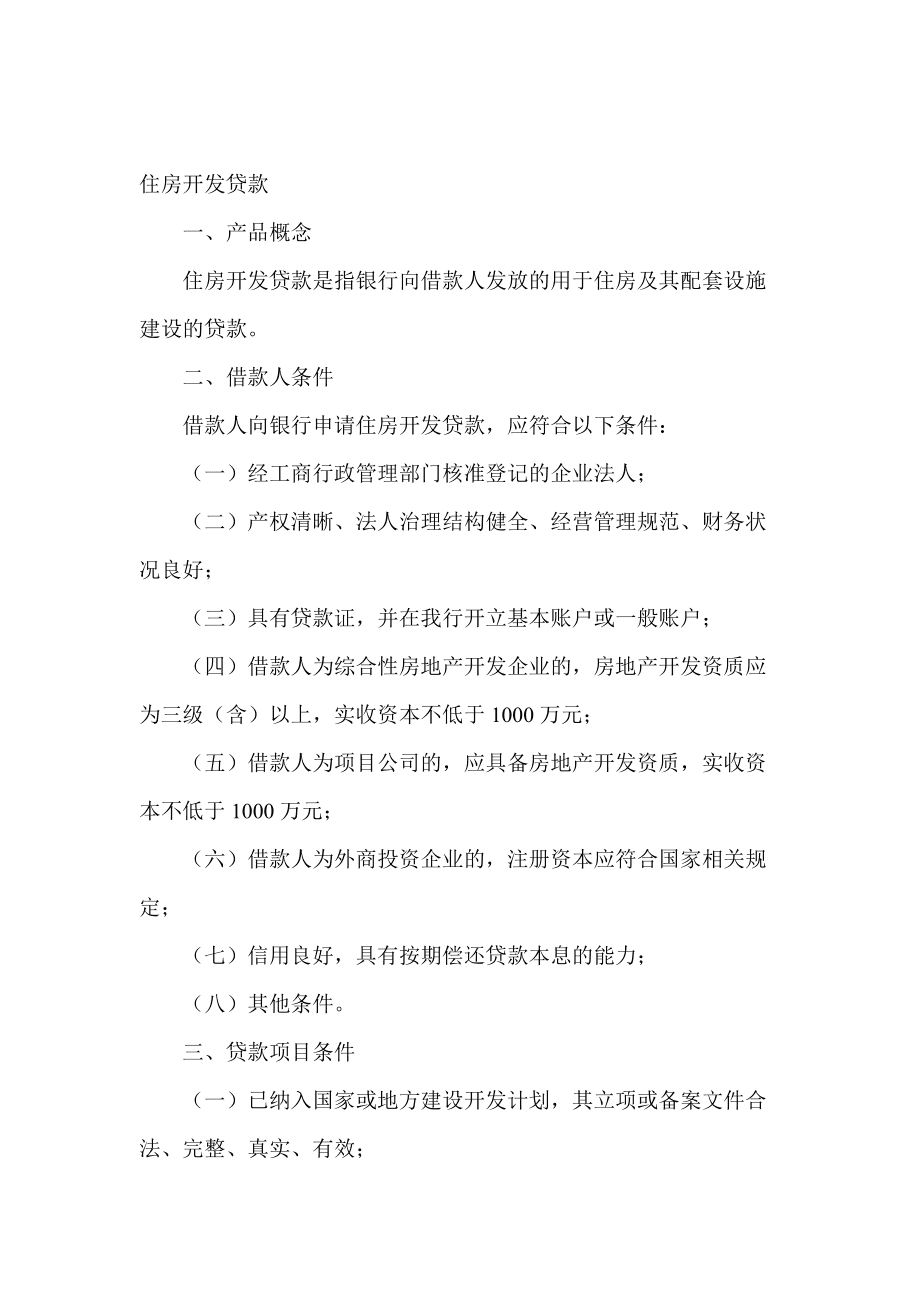 住房开发贷款

一、产品概念

住房开发贷款是指银行向借款人发放的用于住房及其配套设施建设的贷款。

二、借款人条件

借款人向银行申请住房开发贷款，应符合以下条件：

（一）经工商行政管理部门核准登记的企业法人；

（二）产权清晰、法人治理结构健全、经营管理规范、财务状况良好；

（三）具有贷款证，并在我行开立基本账户或一般账户；

（四）借款人为综合性房地产开发企业的，房地产开发资质应为三级（含）以上，实收资本不低于 1000 万元；

（五）借款人为项目公司的，应具备房地产开发资质，实收资本不低于 1000 万元；

（六）借款人为外商投资企业的，注册资本应符合国家相关规定；

（七）信用良好，具有按期偿还贷款本息的能力；

（八）其他条件。

三、贷款项目条件

（一）已纳入国家或地方建设开发计划，其立项或备案文件合法、完整、真实、有效；